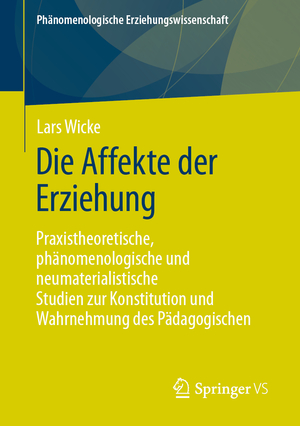 Phänomenologische Erziehungswissenschaft

Lars Wicke

Die Affekte der Erziehung

Praxistheoretische, phänomenologische und neumaterialistische Studien zur Konstitution und Wahrnehmung des Pädagogischen

Springer VS